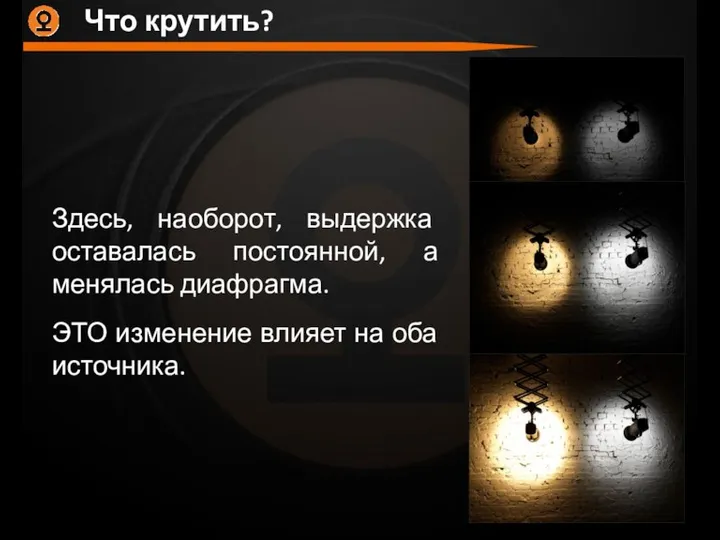 Что крутить?

Здесь, наоборот, выдержка оставалась постоянной, а менялась диафрагма.

ЭТО изменение влияет на оба источника.